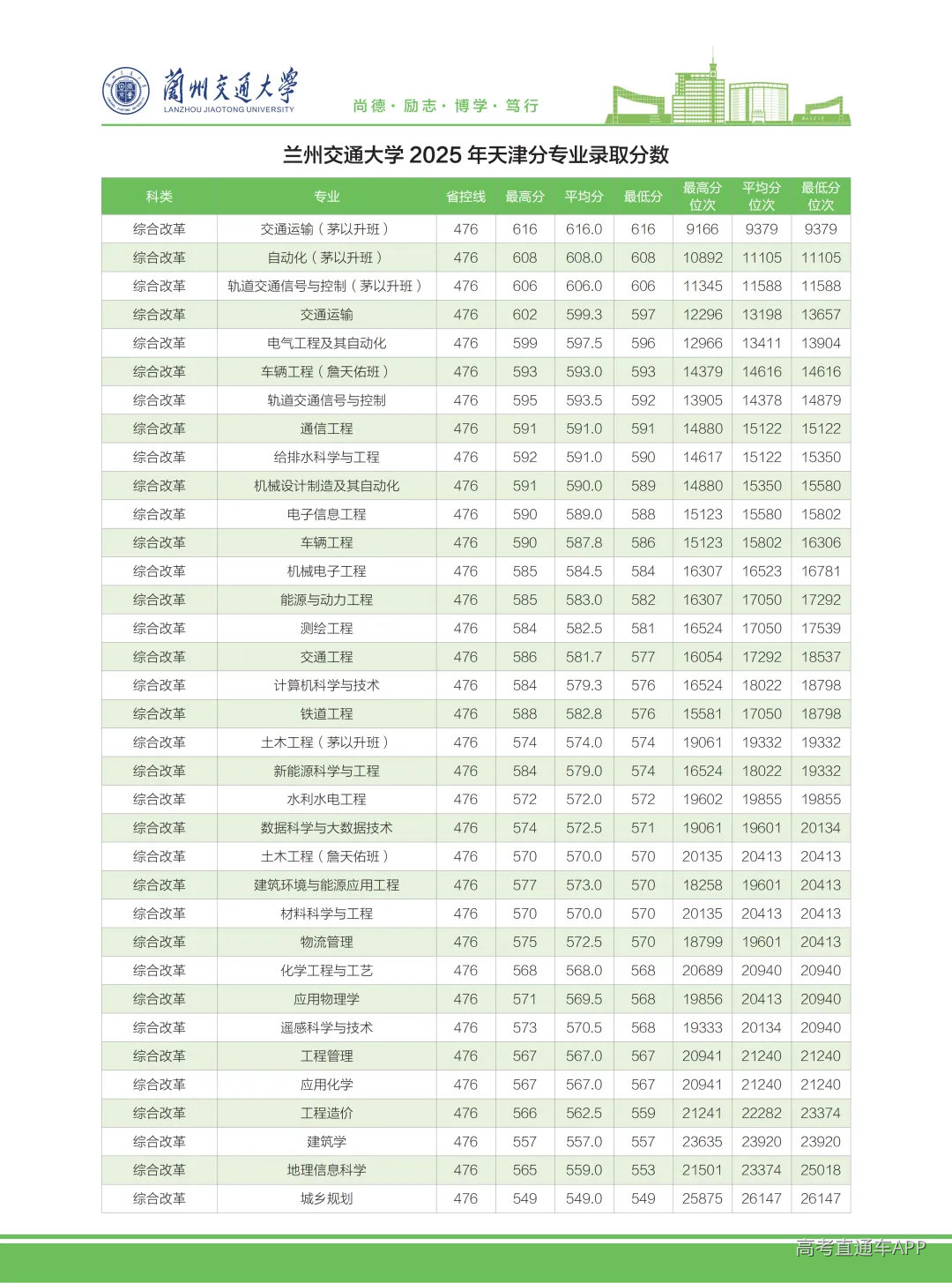 蘭州交通大學
LANZHOU JIAOTONG UNIVERSITY

尚德 · 励志 · 博学 · 笃行

兰州交通大学 2025 年天津分专业录取分数

| 科类 | 专业 | 省控线 | 最高分 | 平均分 | 最低分 | 最高分位次 | 平均分位次 | 最低分位次 |
|---|---|---|---|---|---|---|---|---|
| 综合改革 | 交通运输（茅以升班） | 476 | 616 | 616.0 | 616 | 9166 | 9379 | 9379 |
| 综合改革 | 自动化（茅以升班） | 476 | 608 | 608.0 | 608 | 10892 | 11105 | 11105 |
| 综合改革 | 轨道交通信号与控制（茅以升班） | 476 | 606 | 606.0 | 606 | 11345 | 11588 | 11588 |
| 综合改革 | 交通运输 | 476 | 602 | 599.3 | 597 | 12296 | 13198 | 13657 |
| 综合改革 | 电气工程及其自动化 | 476 | 599 | 597.5 | 596 | 12966 | 13411 | 13904 |
| 综合改革 | 车辆工程（詹天佑班） | 476 | 593 | 593.0 | 593 | 14379 | 14616 | 14616 |
| 综合改革 | 轨道交通信号与控制 | 476 | 595 | 593.5 | 592 | 13905 | 14378 | 14879 |
| 综合改革 | 通信工程 | 476 | 591 | 591.0 | 591 | 14880 | 15122 | 15122 |
| 综合改革 | 给排水科学与工程 | 476 | 592 | 591.0 | 590 | 14617 | 15122 | 15350 |
| 综合改革 | 机械设计制造及其自动化 | 476 | 591 | 590.0 | 589 | 14880 | 15350 | 15580 |
| 综合改革 | 电子信息工程 | 476 | 590 | 589.0 | 588 | 15123 | 15580 | 15802 |
| 综合改革 | 车辆工程 | 476 | 590 | 587.8 | 586 | 15123 | 15802 | 16306 |
| 综合改革 | 机械电子工程 | 476 | 585 | 584.5 | 584 | 16307 | 16523 | 16781 |
| 综合改革 | 能源与动力工程 | 476 | 585 | 583.0 | 582 | 16307 | 17050 | 17292 |
| 综合改革 | 测绘工程 | 476 | 584 | 582.5 | 581 | 16524 | 17050 | 17539 |
| 综合改革 | 交通工程 | 476 | 586 | 581.7 | 577 | 16054 | 17292 | 18537 |
| 综合改革 | 计算机科学与技术 | 476 | 584 | 579.3 | 576 | 16524 | 18022 | 18798 |
| 综合改革 | 铁道工程 | 476 | 588 | 582.8 | 576 | 15581 | 17050 | 18798 |
| 综合改革 | 土木工程（茅以升班） | 476 | 574 | 574.0 | 574 | 19061 | 19332 | 19332 |
| 综合改革 | 新能源科学与工程 | 476 | 584 | 579.0 | 574 | 16524 | 18022 | 19332 |
| 综合改革 | 水利水电工程 | 476 | 572 | 572.0 | 572 | 19602 | 19855 | 19855 |
| 综合改革 | 数据科学与大数据技术 | 476 | 574 | 572.5 | 571 | 19061 | 19601 | 20134 |
| 综合改革 | 土木工程（詹天佑班） | 476 | 570 | 570.0 | 570 | 20135 | 20413 | 20413 |
| 综合改革 | 建筑环境与能源应用工程 | 476 | 577 | 573.0 | 570 | 18258 | 19601 | 20413 |
| 综合改革 | 材料科学与工程 | 476 | 570 | 570.0 | 570 | 20135 | 20413 | 20413 |
| 综合改革 | 物流管理 | 476 | 575 | 572.5 | 570 | 18799 | 19601 | 20413 |
| 综合改革 | 化学工程与工艺 | 476 | 568 | 568.0 | 568 | 20689 | 20940 | 20940 |
| 综合改革 | 应用物理学 | 476 | 571 | 569.5 | 568 | 19856 | 20413 | 20940 |
| 综合改革 | 遥感科学与技术 | 476 | 573 | 570.5 | 568 | 19333 | 20134 | 20940 |
| 综合改革 | 工程管理 | 476 | 567 | 567.0 | 567 | 20941 | 21240 | 21240 |
| 综合改革 | 应用化学 | 476 | 567 | 567.0 | 567 | 20941 | 21240 | 21240 |
| 综合改革 | 工程造价 | 476 | 566 | 562.5 | 559 | 21241 | 22282 | 23374 |
| 综合改革 | 建筑学 | 476 | 557 | 557.0 | 557 | 23635 | 23920 | 23920 |
| 综合改革 | 地理信息科学 | 476 | 565 | 559.0 | 553 | 21501 | 23374 | 25018 |
| 综合改革 | 城乡规划 | 476 | 549 | 549.0 | 549 | 25875 | 26147 | 26147 |

高考直通车APP